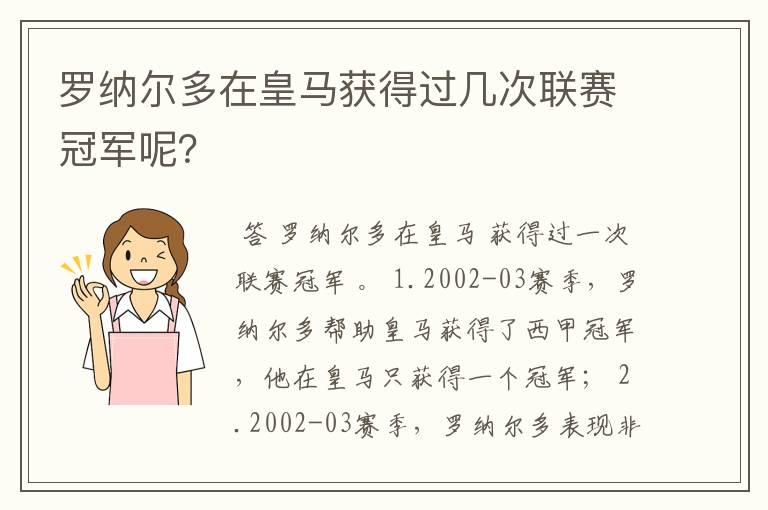 罗纳尔多在皇马获得过几次联赛冠军呢?

答 罗纳尔多在皇马 获得过一次联赛冠军 。 1.2002-03赛季，罗纳尔多帮助皇马获得了西甲冠军，他在皇马只获得一个冠军； 2.2002-03赛季，罗纳尔多表现非